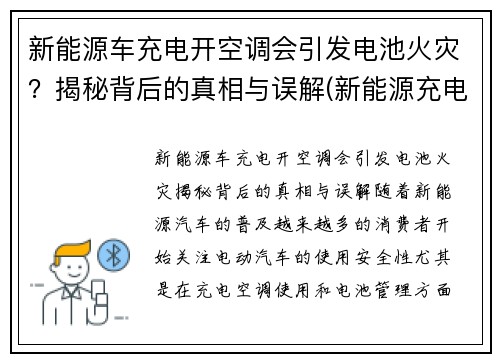 新能源车充电开空调会引发电池火灾？揭秘背后的真相与误解(新能源充电

新能源车充电开空调会引发电池火灾揭秘背后的真相与误解随着新能源汽车的普及越来越多的消费者开始关注电动汽车的使用安全性尤其是在充电空调使用和电池管理方面